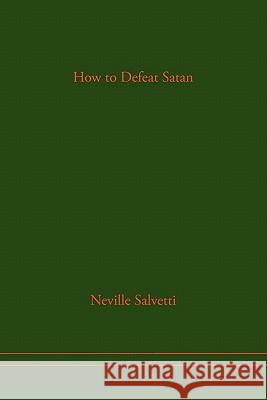 How to Defeat Satan

Neville Salvetti

Kraina Książek